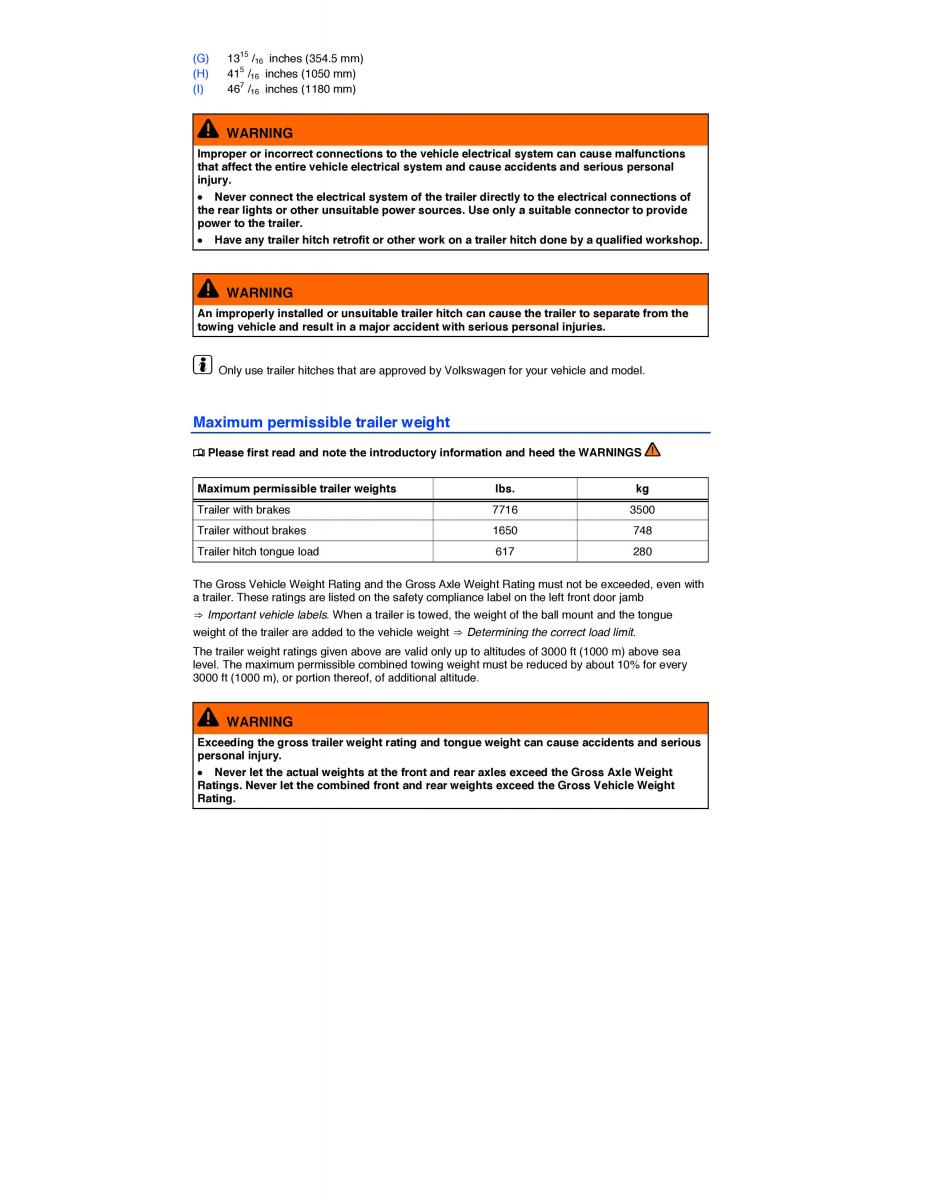 (G) $13^{15}/_{16}$ inches (354.5 mm)
(H) $41^{5}/_{16}$ inches (1050 mm)
(I) $46^{7}/_{16}$ inches (1180 mm)

WARNING

Improper or incorrect connections to the vehicle electrical system can cause malfunctions that affect the entire vehicle electrical system and cause accidents and serious personal injury.

• Never connect the electrical system of the trailer directly to the electrical connections of the rear lights or other unsuitable power sources. Use only a suitable connector to provide power to the trailer.

• Have any trailer hitch retrofit or other work on a trailer hitch done by a qualified workshop.

WARNING

An improperly installed or unsuitable trailer hitch can cause the trailer to separate from the towing vehicle and result in a major accident with serious personal injuries.

Only use trailer hitches that are approved by Volkswagen for your vehicle and model.

Maximum permissible trailer weight

Please first read and note the introductory information and heed the WARNINGS

| Maximum permissible trailer weights | lbs. | kg |
|---|---|---|
| Trailer with brakes | 7716 | 3500 |
| Trailer without brakes | 1650 | 748 |
| Trailer hitch tongue load | 617 | 280 |

The Gross Vehicle Weight Rating and the Gross Axle Weight Rating must not be exceeded, even with a trailer. These ratings are listed on the safety compliance label on the left front door jamb ⇒ Important vehicle labels. When a trailer is towed, the weight of the ball mount and the tongue weight of the trailer are added to the vehicle weight ⇒ Determining the correct load limit.

The trailer weight ratings given above are valid only up to altitudes of 3000 ft (1000 m) above sea level. The maximum permissible combined towing weight must be reduced by about 10% for every 3000 ft (1000 m), or portion thereof, of additional altitude.

WARNING

Exceeding the gross trailer weight rating and tongue weight can cause accidents and serious personal injury.

• Never let the actual weights at the front and rear axles exceed the Gross Axle Weight Ratings. Never let the combined front and rear weights exceed the Gross Vehicle Weight Rating.